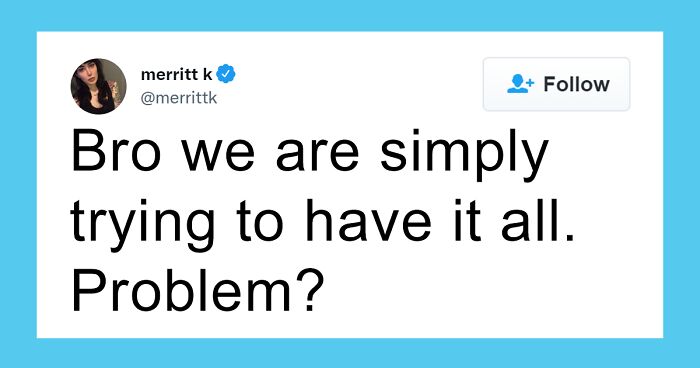 merritt k
@merrittk

Follow

Bro we are simply trying to have it all. Problem?